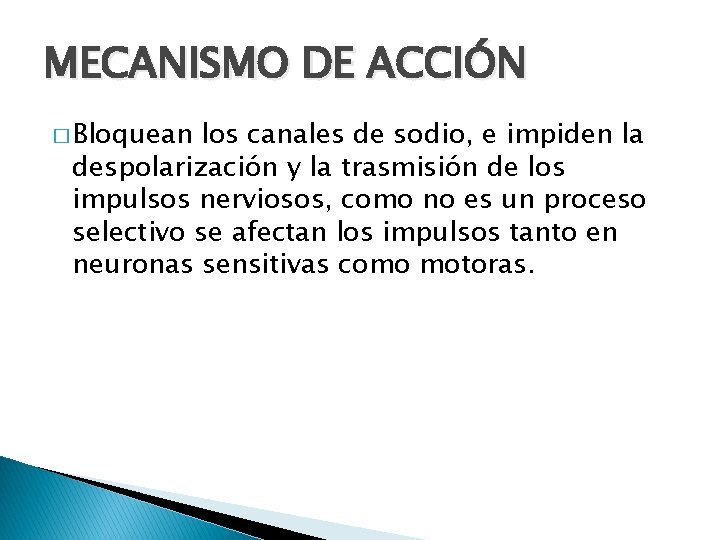 MECANISMO DE ACCIÓN

□ Bloquean los canales de sodio, e impiden la despolarización y la trasmisión de los impulsos nerviosos, como no es un proceso selectivo se afectan los impulsos tanto en neuronas sensitivas como motoras.